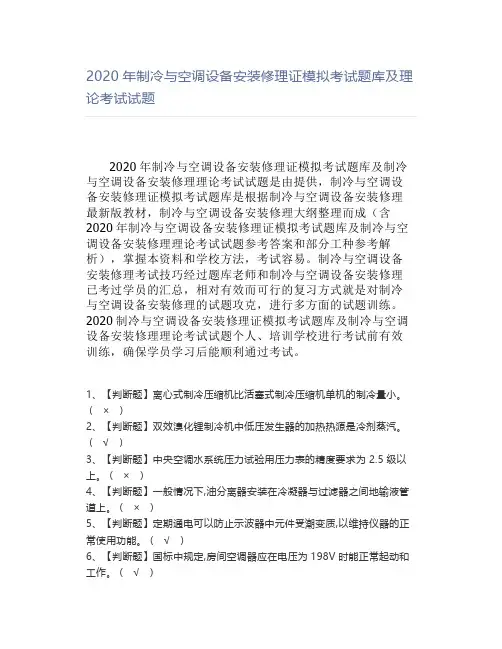 2020 年制冷与空调设备安装修理证模拟考试题库及理论考试试题

2020 年制冷与空调设备安装修理证模拟考试题库及制冷与空调设备安装修理理论考试试题是由提供，制冷与空调设备安装修理证模拟考试题库是根据制冷与空调设备安装修理最新版教材，制冷与空调设备安装修理大纲整理而成（含 2020 年制冷与空调设备安装修理证模拟考试题库及制冷与空调设备安装修理理论考试试题参考答案和部分工种参考解析），掌握本资料和学校方法，考试容易。制冷与空调设备安装修理考试技巧经过题库老师和制冷与空调设备安装修理已考过学员的汇总，相对有效而可行的复习方式就是对制冷与空调设备安装修理的试题攻克，进行多方面的试题训练。2020 制冷与空调设备安装修理证模拟考试题库及制冷与空调设备安装修理理论考试试题个人、培训学校进行考试前有效训练，确保学员学习后能顺利通过考试。

1、【判断题】离心式制冷压缩机比活塞式制冷压缩机单机的制冷量小。（ × ）
2、【判断题】双效溴化锂制冷机中低压发生器的加热热源是冷剂蒸汽。（ √ ）
3、【判断题】中央空调水系统压力试验用压力表的精度要求为 2.5 级以上。（ × ）
4、【判断题】一般情况下,油分离器安装在冷凝器与过滤器之间地输液管道上。（ × ）
5、【判断题】定期通电可以防止示波器中元件受潮变质,以维持仪器的正常使用功能。（ √ ）
6、【判断题】国标中规定,房间空调器应在电压为 198V 时能正常起动和工作。（ √ ）